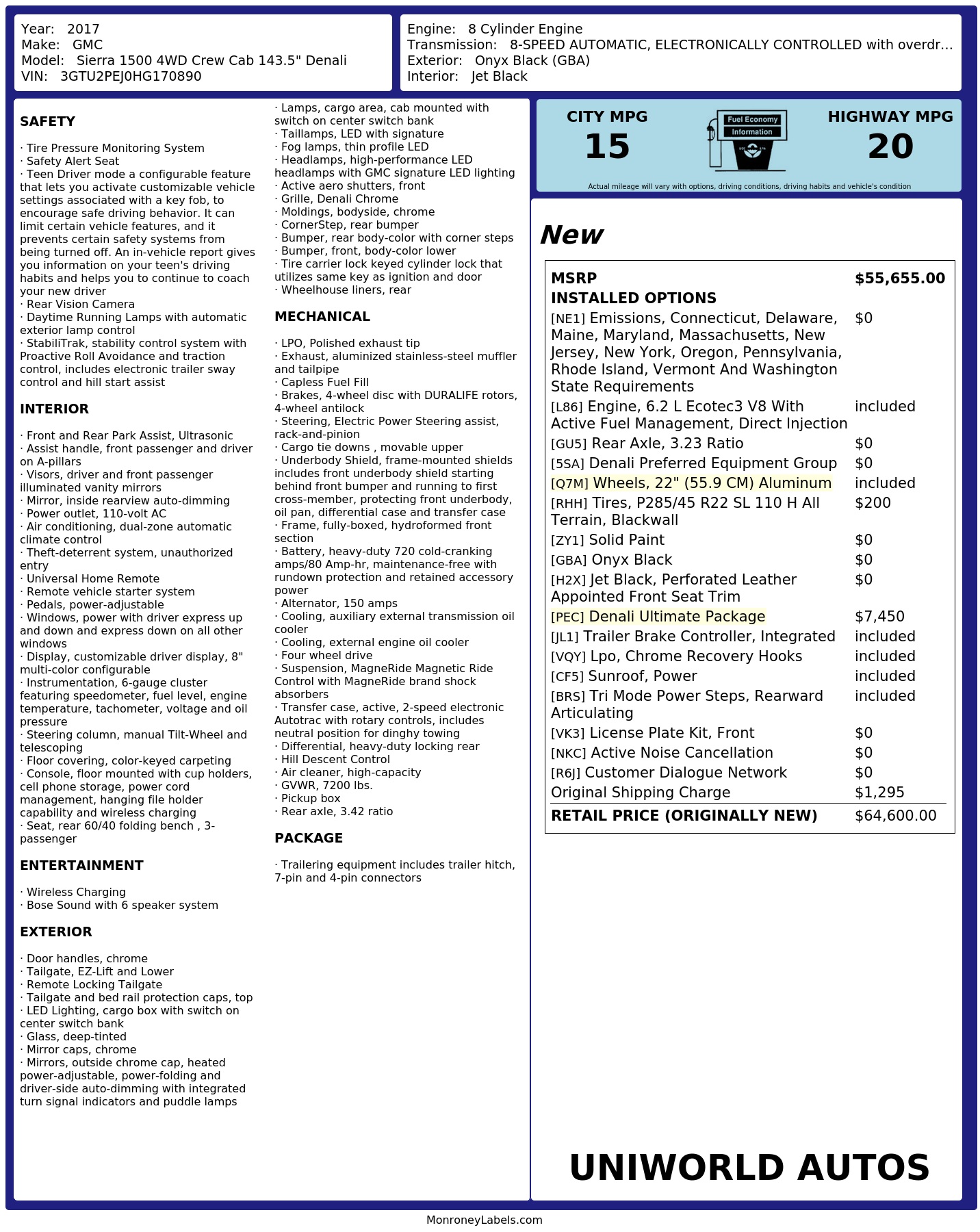 Year: 2017
Make: GMC
Model: Sierra 1500 4WD Crew Cab 143.5" Denali
VIN: 3GTU2PEJ0HG170890

Engine: 8 Cylinder Engine
Transmission: 8-SPEED AUTOMATIC, ELECTRONICALLY CONTROLLED with overdr...
Exterior: Onyx Black (GBA)
Interior: Jet Black

SAFETY

· Tire Pressure Monitoring System
· Safety Alert Seat
· Teen Driver mode a configurable feature that lets you activate customizable vehicle settings associated with a key fob, to encourage safe driving behavior. It can limit certain vehicle features, and it prevents certain safety systems from being turned off. An in-vehicle report gives you information on your teen's driving habits and helps you to continue to coach your new driver
· Rear Vision Camera
· Daytime Running Lamps with automatic exterior lamp control
· StabiliTrak, stability control system with Proactive Roll Avoidance and traction control, includes electronic trailer sway control and hill start assist

INTERIOR

· Front and Rear Park Assist, Ultrasonic
· Assist handle, front passenger and driver on A-pillars
· Visors, driver and front passenger illuminated vanity mirrors
· Mirror, inside rearview auto-dimming
· Power outlet, 110-volt AC
· Air conditioning, dual-zone automatic climate control
· Theft-deterrent system, unauthorized entry
· Universal Home Remote
· Remote vehicle starter system
· Pedals, power-adjustable
· Windows, power with driver express up and down and express down on all other windows
· Display, customizable driver display, 8" multi-color configurable
· Instrumentation, 6-gauge cluster featuring speedometer, fuel level, engine temperature, tachometer, voltage and oil pressure
· Steering column, manual Tilt-Wheel and telescoping
· Floor covering, color-keyed carpeting
· Console, floor mounted with cup holders, cell phone storage, power cord management, hanging file holder capability and wireless charging
· Seat, rear 60/40 folding bench , 3-passenger

ENTERTAINMENT

· Wireless Charging
· Bose Sound with 6 speaker system

EXTERIOR

· Door handles, chrome
· Tailgate, EZ-Lift and Lower
· Remote Locking Tailgate
· Tailgate and bed rail protection caps, top
· LED Lighting, cargo box with switch on center switch bank
· Glass, deep-tinted
· Mirror caps, chrome
· Mirrors, outside chrome cap, heated power-adjustable, power-folding and driver-side auto-dimming with integrated turn signal indicators and puddle lamps
· Lamps, cargo area, cab mounted with switch on center switch bank
· Taillamps, LED with signature
· Fog lamps, thin profile LED
· Headlamps, high-performance LED headlamps with GMC signature LED lighting
· Active aero shutters, front
· Grille, Denali Chrome
· Moldings, bodyside, chrome
· CornerStep, rear bumper
· Bumper, rear body-color with corner steps
· Bumper, front, body-color lower
· Tire carrier lock keyed cylinder lock that utilizes same key as ignition and door
· Wheelhouse liners, rear

MECHANICAL

· LPO, Polished exhaust tip
· Exhaust, aluminized stainless-steel muffler and tailpipe
· Capless Fuel Fill
· Brakes, 4-wheel disc with DURALIFE rotors, 4-wheel antilock
· Steering, Electric Power Steering assist, rack-and-pinion
· Cargo tie downs , movable upper
· Underbody Shield, frame-mounted shields includes front underbody shield starting behind front bumper and running to first cross-member, protecting front underbody, oil pan, differential case and transfer case
· Frame, fully-boxed, hydroformed front section
· Battery, heavy-duty 720 cold-cranking amps/80 Amp-hr, maintenance-free with rundown protection and retained accessory power
· Alternator, 150 amps
· Cooling, auxiliary external transmission oil cooler
· Cooling, external engine oil cooler
· Four wheel drive
· Suspension, MagneRide Magnetic Ride Control with MagneRide brand shock absorbers
· Transfer case, active, 2-speed electronic Autotrac with rotary controls, includes neutral position for dinghy towing
· Differential, heavy-duty locking rear
· Hill Descent Control
· Air cleaner, high-capacity
· GVWR, 7200 lbs.
· Pickup box
· Rear axle, 3.42 ratio

PACKAGE

· Trailering equipment includes trailer hitch, 7-pin and 4-pin connectors

CITY MPG
15
Fuel Economy
Information
HIGHWAY MPG
20
Actual mileage will vary with options, driving conditions, driving habits and vehicle's condition

New

| MSRP | $55,655.00 |
|---|---|
| INSTALLED OPTIONS | |
| [NE1] Emissions, Connecticut, Delaware, Maine, Maryland, Massachusetts, New Jersey, New York, Oregon, Pennsylvania, Rhode Island, Vermont And Washington State Requirements | $0 |
| [L86] Engine, 6.2 L Ecotec3 V8 With Active Fuel Management, Direct Injection | included |
| [GU5] Rear Axle, 3.23 Ratio | $0 |
| [5SA] Denali Preferred Equipment Group | $0 |
| [Q7M] Wheels, 22" (55.9 CM) Aluminum | included |
| [RHH] Tires, P285/45 R22 SL 110 H All Terrain, Blackwall | $200 |
| [ZY1] Solid Paint | $0 |
| [GBA] Onyx Black | $0 |
| [H2X] Jet Black, Perforated Leather Appointed Front Seat Trim | $0 |
| [PEC] Denali Ultimate Package | $7,450 |
| [JL1] Trailer Brake Controller, Integrated | included |
| [VQY] Lpo, Chrome Recovery Hooks | included |
| [CF5] Sunroof, Power | included |
| [BRS] Tri Mode Power Steps, Rearward Articulating | included |
| [VK3] License Plate Kit, Front | $0 |
| [NKC] Active Noise Cancellation | $0 |
| [R6J] Customer Dialogue Network | $0 |
| Original Shipping Charge | $1,295 |
| RETAIL PRICE (ORIGINALLY NEW) | $64,600.00 |

UNIWORLD AUTOS

MonroneyLabels.com